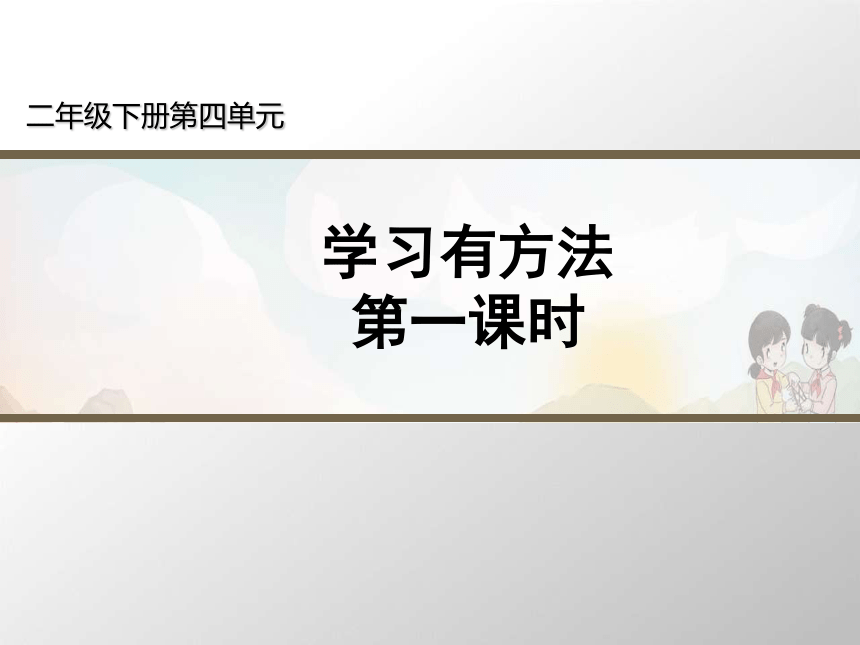 二年级下册第四单元

学习有方法
第一课时